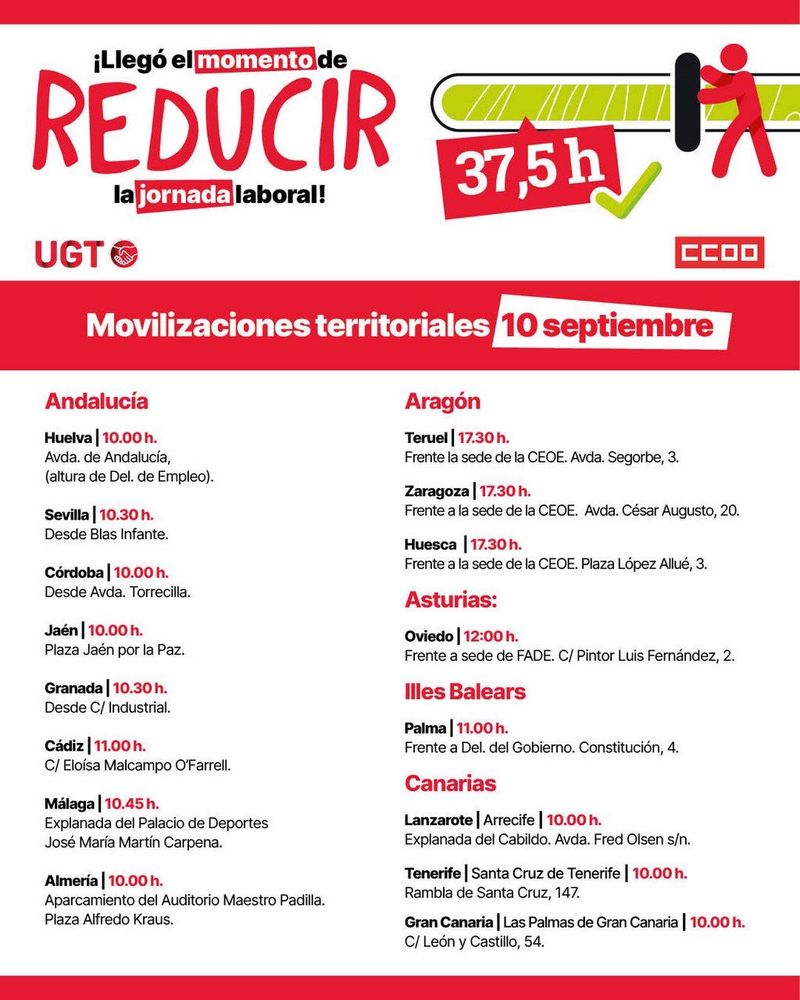 ¡Llegó el momento de
REDUCIR
la jornada laboral!

37,5 h

UGT

CCOO

Movilizaciones territoriales 10 septiembre

Andalucía

Huelva | 10.00 h.
Avda. de Andalucía, (altura de Del. de Empleo).

Sevilla | 10.30 h.
Desde Blas Infante.

Córdoba | 10.00 h.
Desde Avda. Torrecilla.

Jaén | 10.00 h.
Plaza Jaén por la Paz.

Granada | 10.30 h.
Desde C/ Industrial.

Cádiz | 11.00 h.
C/ Eloísa Malcampo O'Farrell.

Málaga | 10.45 h.
Explanada del Palacio de Deportes José María Martín Carpena.

Almería | 10.00 h.
Aparcamiento del Auditorio Maestro Padilla. Plaza Alfredo Kraus.

Aragón

Teruel | 17.30 h.
Frente la sede de la CEOE. Avda. Segorbe, 3.

Zaragoza | 17.30 h.
Frente a la sede de la CEOE. Avda. César Augusto, 20.

Huesca | 17.30 h.
Frente a la sede de la CEOE. Plaza López Allué, 3.

Asturias:

Oviedo | 12:00 h.
Frente a sede de FADE. C/ Pintor Luis Fernández, 2.

Illes Balears

Palma | 11.00 h.
Frente a Del. del Gobierno. Constitución, 4.

Canarias

Lanzarote | Arrecife | 10.00 h.
Explanada del Cabildo. Avda. Fred Olsen s/n.

Tenerife | Santa Cruz de Tenerife | 10.00 h.
Rambla de Santa Cruz, 147.

Gran Canaria | Las Palmas de Gran Canaria | 10.00 h.
C/ León y Castillo, 54.